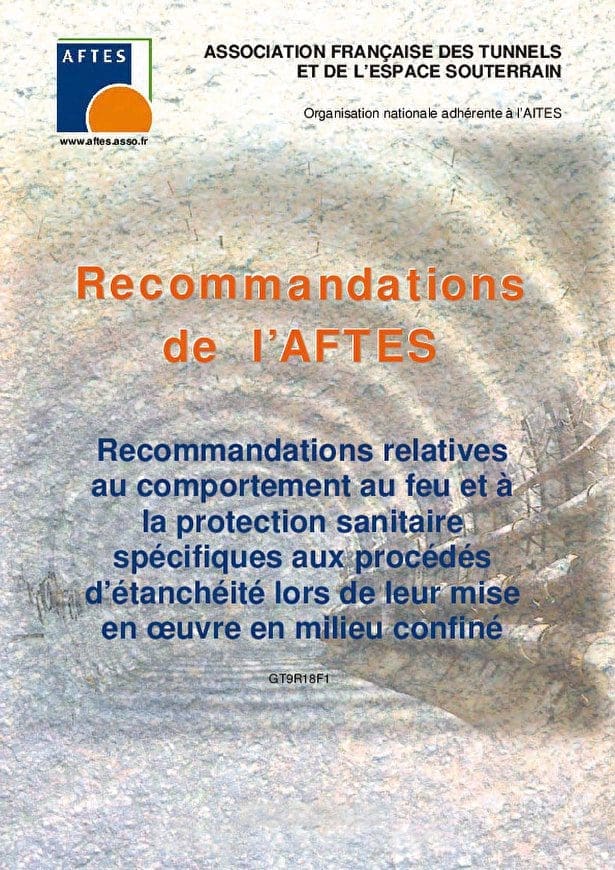 AFTES

www.aftes.asso.fr

ASSOCIATION FRANÇAISE DES TUNNELS
ET DE L'ESPACE SOUTERRAIN

Organisation nationale adhérente à l'AITES

Recommandations
de l'AFTES

Recommandations relatives au comportement au feu et à la protection sanitaire spécifiques aux procédés d'étanchéité lors de leur mise en œuvre en milieu confiné

GT9R18F1